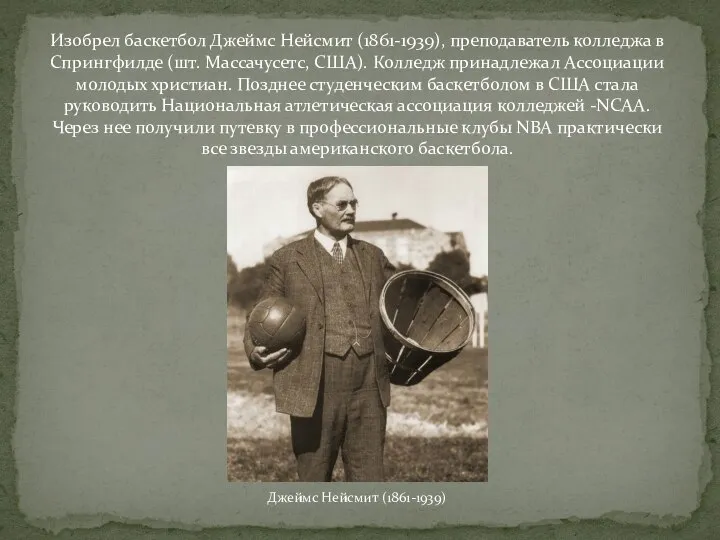 Изобрел баскетбол Джеймс Нейсмит (1861-1939), преподаватель колледжа в Спрингфилде (шт. Массачусетс, США). Колледж принадлежал Ассоциации молодых христиан. Позднее студенческим баскетболом в США стала руководить Национальная атлетическая ассоциация колледжей -NCAA. Через нее получили путевку в профессиональные клубы NBA практически все звезды американского баскетбола.

Джеймс Нейсмит (1861-1939)